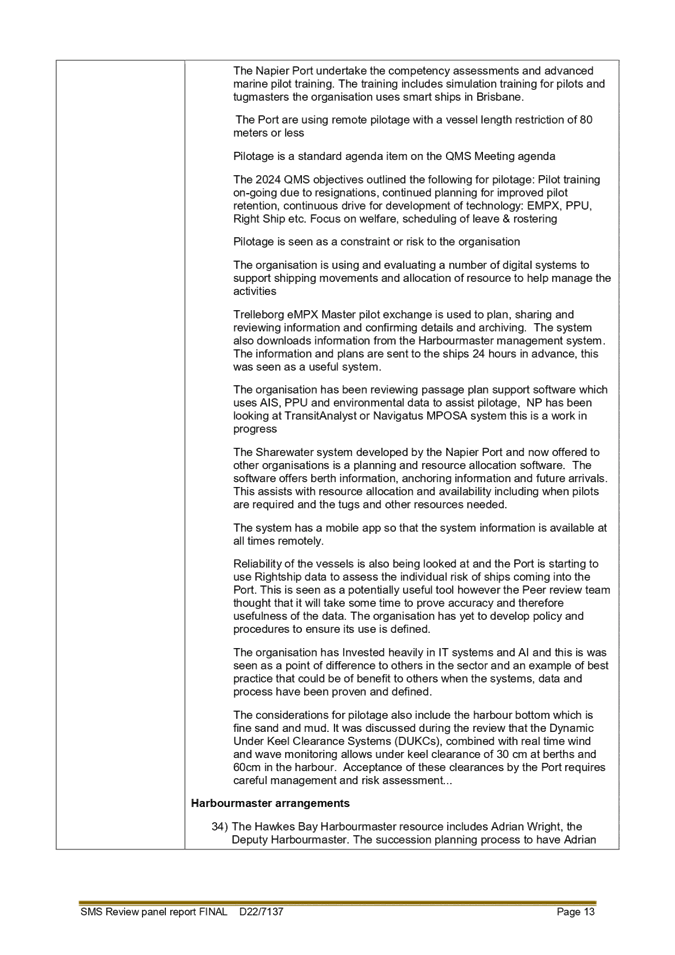 The Napier Port undertake the competency assessments and advanced marine pilot training. The training includes simulation training for pilots and tugmasters the organisation uses smart ships in Brisbane.

The Port are using remote pilotage with a vessel length restriction of 80 meters or less

Pilotage is a standard agenda item on the QMS Meeting agenda

The 2024 QMS objectives outlined the following for pilotage: Pilot training on-going due to resignations, continued planning for improved pilot retention, continuous drive for development of technology: EMPX, PPU, Right Ship etc. Focus on welfare, scheduling of leave & rostering

Pilotage is seen as a constraint or risk to the organisation

The organisation is using and evaluating a number of digital systems to support shipping movements and allocation of resource to help manage the activities

Trelleborg eMPX Master pilot exchange is used to plan, sharing and reviewing information and confirming details and archiving. The system also downloads information from the Harbourmaster management system. The information and plans are sent to the ships 24 hours in advance, this was seen as a useful system.

The organisation has been reviewing passage plan support software which uses AIS, PPU and environmental data to assist pilotage, NP has been looking at TransitAnalyst or Navigatus MPOSA system this is a work in progress

The Sharewater system developed by the Napier Port and now offered to other organisations is a planning and resource allocation software. The software offers berth information, anchoring information and future arrivals. This assists with resource allocation and availability including when pilots are required and the tugs and other resources needed.

The system has a mobile app so that the system information is available at all times remotely.

Reliability of the vessels is also being looked at and the Port is starting to use Rightship data to assess the individual risk of ships coming into the Port. This is seen as a potentially useful tool however the Peer review team thought that it will take some time to prove accuracy and therefore usefulness of the data. The organisation has yet to develop policy and procedures to ensure its use is defined.

The organisation has Invested heavily in IT systems and AI and this is was seen as a point of difference to others in the sector and an example of best practice that could be of benefit to others when the systems, data and process have been proven and defined.

The considerations for pilotage also include the harbour bottom which is fine sand and mud. It was discussed during the review that the Dynamic Under Keel Clearance Systems (DUKCs), combined with real time wind and wave monitoring allows under keel clearance of 30 cm at berths and 60cm in the harbour. Acceptance of these clearances by the Port requires careful management and risk assessment...

Harbourmaster arrangements

34) The Hawkes Bay Harbourmaster resource includes Adrian Wright, the Deputy Harbourmaster. The succession planning process to have Adrian

SMS Review panel report FINAL D22/7137 Page 13